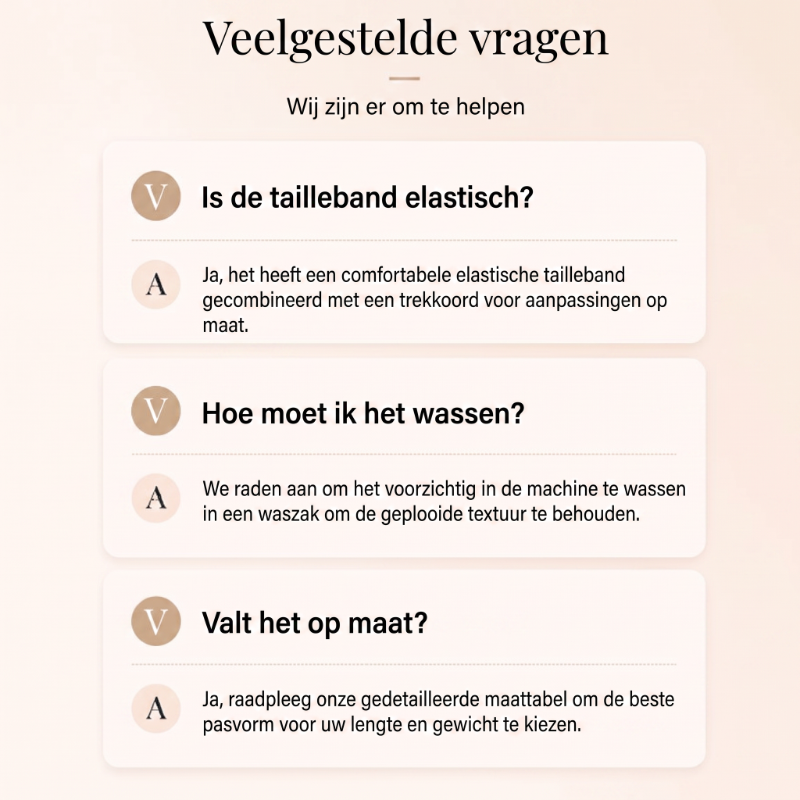 Veelgestelde vragen

Wij zijn er om te helpen

V Is de tailleband elastisch?

A Ja, het heeft een comfortabele elastische tailleband gecombineerd met een trekkoord voor aanpassingen op maat.

V Hoe moet ik het wassen?

A We raden aan om het voorzichtig in de machine te wassen in een waszak om de geplooide textuur te behouden.

V Valt het op maat?

A Ja, raadpleeg onze gedetailleerde maattabel om de beste pasvorm voor uw lengte en gewicht te kiezen.